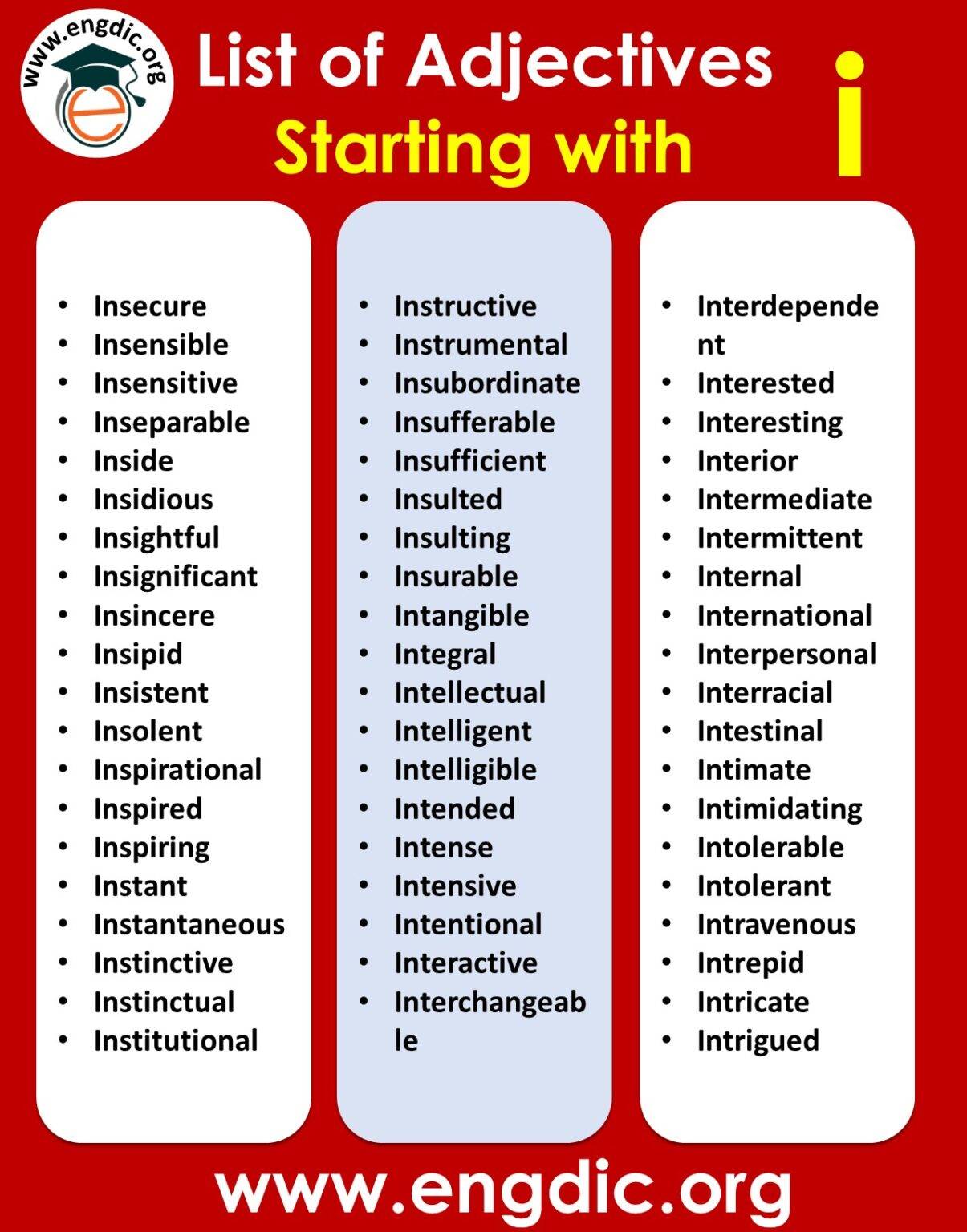 www.engdic.org

List of Adjectives Starting with i

- Insecure
- Insensible
- Insensitive
- Inseparable
- Inside
- Insidious
- Insightful
- Insignificant
- Insincere
- Insipid
- Insistent
- Insolent
- Inspirational
- Inspired
- Inspiring
- Instant
- Instantaneous
- Instinctive
- Instinctual
- Institutional

- Instructive
- Instrumental
- Insubordinate
- Insufferable
- Insufficient
- Insulted
- Insulting
- Insurable
- Intangible
- Integral
- Intellectual
- Intelligent
- Intelligible
- Intended
- Intense
- Intensive
- Intentional
- Interactive
- Interchangeable

- Interdependent
- Interested
- Interesting
- Interior
- Intermediate
- Intermittent
- Internal
- International
- Interpersonal
- Interracial
- Intestinal
- Intimate
- Intimidating
- Intolerable
- Intolerant
- Intravenous
- Intrepid
- Intricate
- Intrigued

www.engdic.org